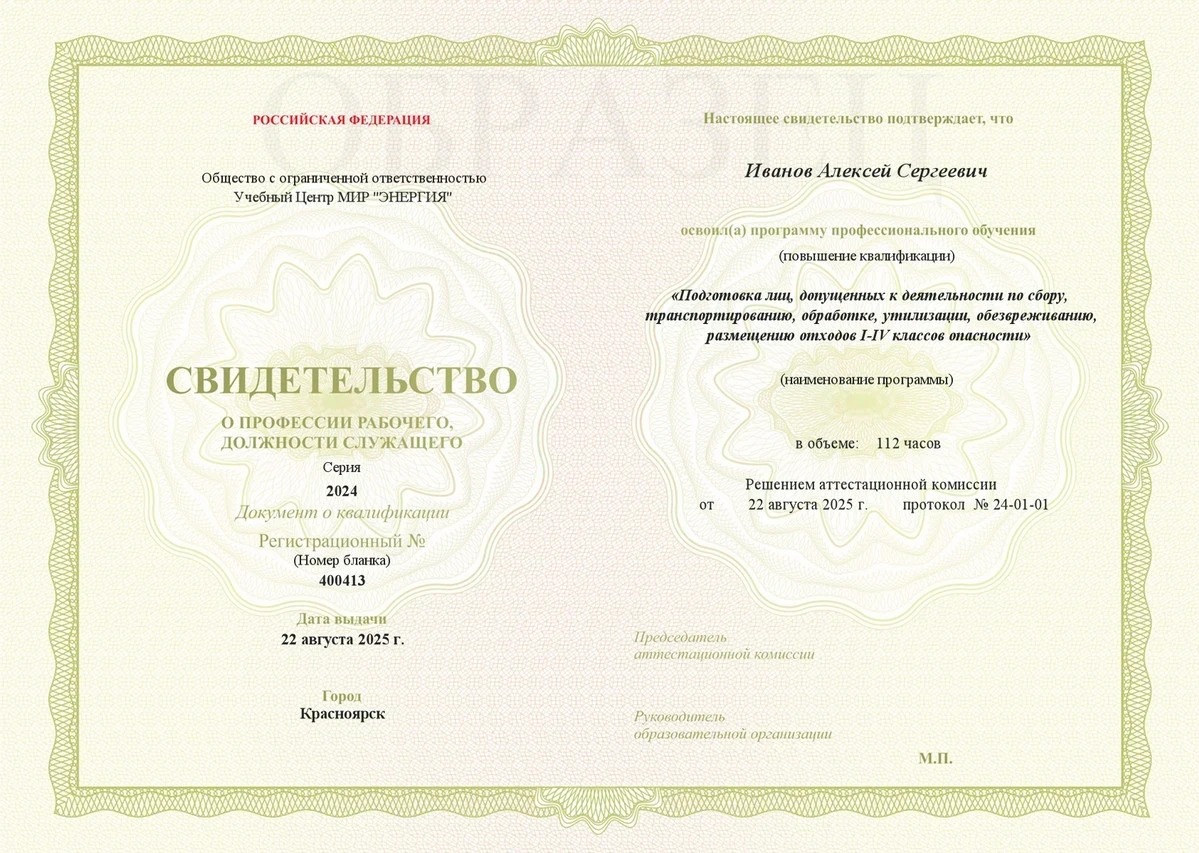 ОБРАЗЕЦ

РОССИЙСКАЯ ФЕДЕРАЦИЯ

Общество с ограниченной ответственностью
Учебный Центр МИР "ЭНЕРГИЯ"

СВИДЕТЕЛЬСТВО
О ПРОФЕССИИ РАБОЧЕГО,
ДОЛЖНОСТИ СЛУЖАЩЕГО
Серия
2024
Документ о квалификации
Регистрационный №
(Номер бланка)
400413

Дата выдачи
22 августа 2025 г.

Город
Красноярск

Настоящее свидетельство подтверждает, что

Иванов Алексей Сергеевич

освоил(а) программу профессионального обучения
(повышение квалификации)

«Подготовка лиц, допущенных к деятельности по сбору, транспортированию, обработке, утилизации, обезвреживанию, размещению отходов I-IV классов опасности»

(наименование программы)

в объеме: 112 часов

Решением аттестационной комиссии
от 22 августа 2025 г. протокол № 24-01-01

Председатель
аттестационной комиссии

Руководитель
образовательной организации

М.П.